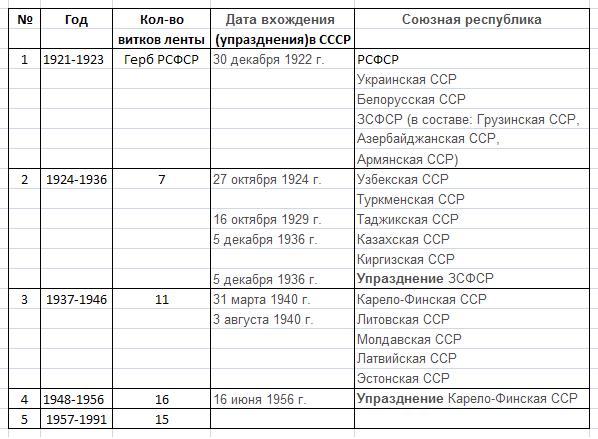 | № | Год | Кол-во витков ленты | Дата вхождения (упразднения)в СССР | Союзная республика |
|---|---|---|---|---|
| 1 | 1921-1923 | Герб РСФСР | 30 декабря 1922 г. | РСФСР |
| | | | | Украинская ССР |
| | | | | Белорусская ССР |
| | | | | ЗСФСР (в составе: Грузинская ССР, |
| | | | | Азербайджанская ССР, |
| | | | | Армянская ССР) |
| 2 | 1924-1936 | 7 | 27 октября 1924 г. | Узбекская ССР |
| | | | | Туркменская ССР |
| | | | 16 октября 1929 г. | Таджикская ССР |
| | | | 5 декабря 1936 г. | Казахская ССР |
| | | | | Киргизская ССР |
| | | | 5 декабря 1936 г. | Упразднение ЗСФСР |
| 3 | 1937-1946 | 11 | 31 марта 1940 г. | Карело-Финская ССР |
| | | | 3 августа 1940 г. | Литовская ССР |
| | | | | Молдавская ССР |
| | | | | Латвийская ССР |
| | | | | Эстонская ССР |
| 4 | 1948-1956 | 16 | 16 июня 1956 г. | Упразднение Карело-Финская ССР |
| 5 | 1957-1991 | 15 | | |